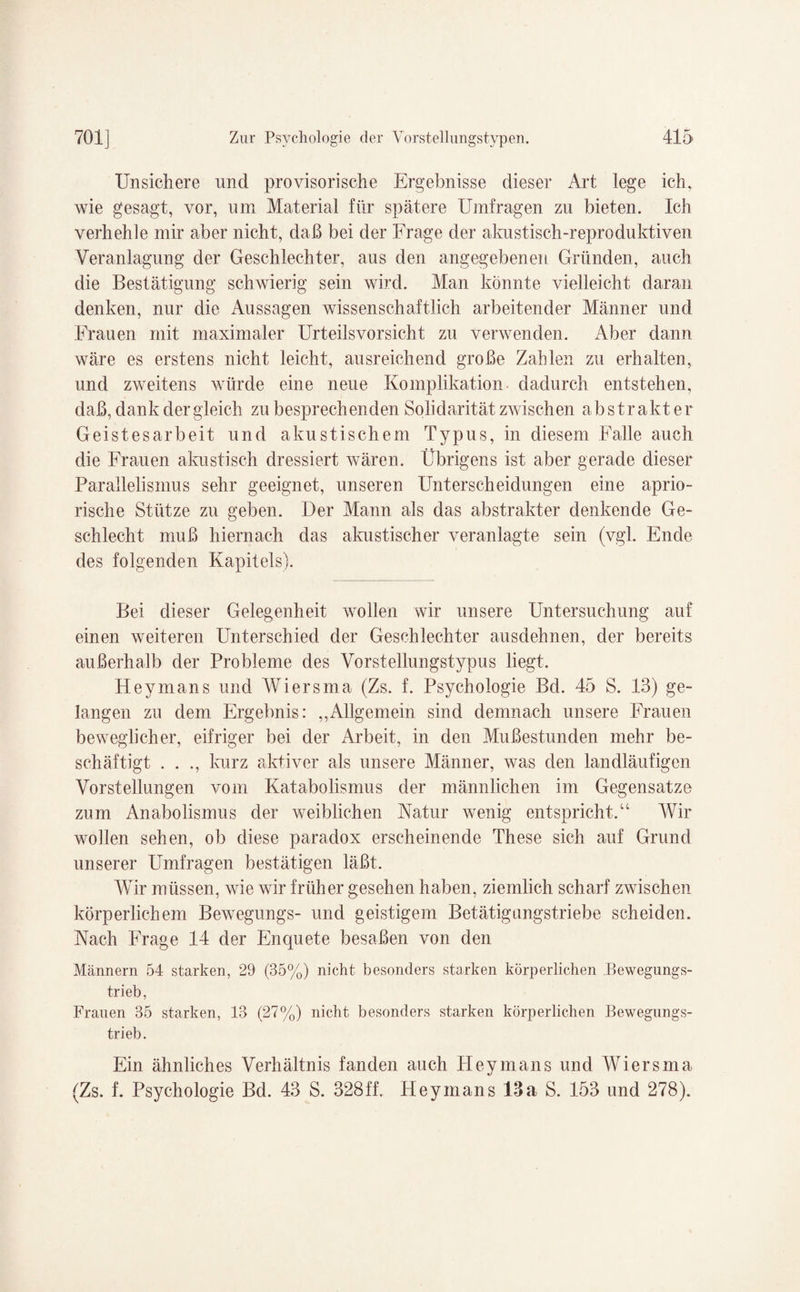 701] Zur Psychologie der Vorstellungstypen. 415

Unsichere und provisorische Ergebnisse dieser Art lege ich, wie gesagt, vor, um Material für spätere Umfragen zu bieten. Ich verhehle mir aber nicht, daß bei der Frage der akustisch-reproduktiven Veranlagung der Geschlechter, aus den angegebenen Gründen, auch die Bestätigung schwierig sein wird. Man könnte vielleicht daran denken, nur die Aussagen wissenschaftlich arbeitender Männer und Frauen mit maximaler Urteilsvorsicht zu verwenden. Aber dann wäre es erstens nicht leicht, ausreichend große Zahlen zu erhalten, und zweitens würde eine neue Komplikation dadurch entstehen, daß, dank der gleich zu besprechenden Solidarität zwischen abstrakter Geistesarbeit und akustischem Typus, in diesem Falle auch die Frauen akustisch dressiert wären. Übrigens ist aber gerade dieser Parallelismus sehr geeignet, unseren Unterscheidungen eine apriorische Stütze zu geben. Der Mann als das abstrakter denkende Geschlecht muß hiernach das akustischer veranlagte sein (vgl. Ende des folgenden Kapitels).

Bei dieser Gelegenheit wollen wir unsere Untersuchung auf einen weiteren Unterschied der Geschlechter ausdehnen, der bereits außerhalb der Probleme des Vorstellungstypus liegt.

Heymans und Wiersma (Zs. f. Psychologie Bd. 45 S. 13) gelangen zu dem Ergebnis: „Allgemein sind demnach unsere Frauen beweglicher, eifriger bei der Arbeit, in den Mußestunden mehr beschäftigt . . ., kurz aktiver als unsere Männer, was den landläufigen Vorstellungen vom Katabolismus der männlichen im Gegensatze zum Anabolismus der weiblichen Natur wenig entspricht.“ Wir wollen sehen, ob diese paradox erscheinende These sich auf Grund unserer Umfragen bestätigen läßt.

Wir müssen, wie wir früher gesehen haben, ziemlich scharf zwischen körperlichem Bewegungs- und geistigem Betätigungstriebe scheiden. Nach Frage 14 der Enquete besaßen von den

Männern 54 starken, 29 (35%) nicht besonders starken körperlichen Bewegungstrieb,
Frauen 35 starken, 13 (27%) nicht besonders starken körperlichen Bewegungstrieb.

Ein ähnliches Verhältnis fanden auch Heymans und Wiersma (Zs. f. Psychologie Bd. 43 S. 328ff. Heymans 13a S. 153 und 278).